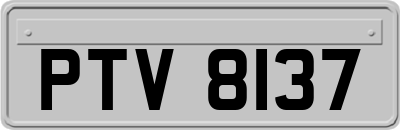 PTV 8137